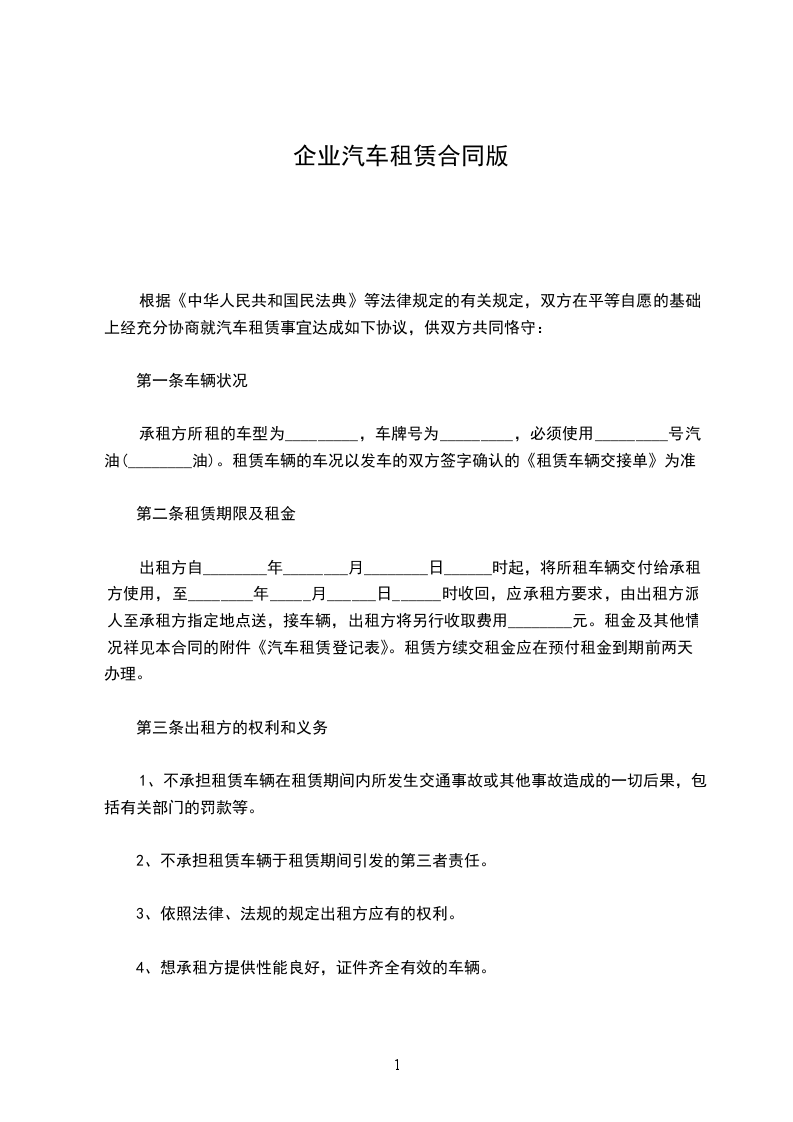 企业汽车租赁合同版

根据《中华人民共和国民法典》等法律规定的有关规定，双方在平等自愿的基础上经充分协商就汽车租赁事宜达成如下协议，供双方共同恪守：

第一条车辆状况

承租方所租的车型为_________，车牌号为_________，必须使用_________号汽油(________油)。租赁车辆的车况以发车的双方签字确认的《租赁车辆交接单》为准

第二条租赁期限及租金

出租方自________年________月________日______时起，将所租车辆交付给承租方使用，至________年_____月______日______时收回，应承租方要求，由出租方派人至承租方指定地点送，接车辆，出租方将另行收取费用________元。租金及其他情况祥见本合同的附件《汽车租赁登记表》。租赁方续交租金应在预付租金到期前两天办理。

第三条出租方的权利和义务

1、不承担租赁车辆在租赁期间内所发生交通事故或其他事故造成的一切后果，包括有关部门的罚款等。

2、不承担租赁车辆于租赁期间引发的第三者责任。

3、依照法律、法规的规定出租方应有的权利。

4、想承租方提供性能良好，证件齐全有效的车辆。

1